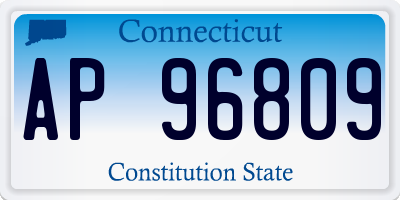 Connecticut

AP 96809

Constitution State